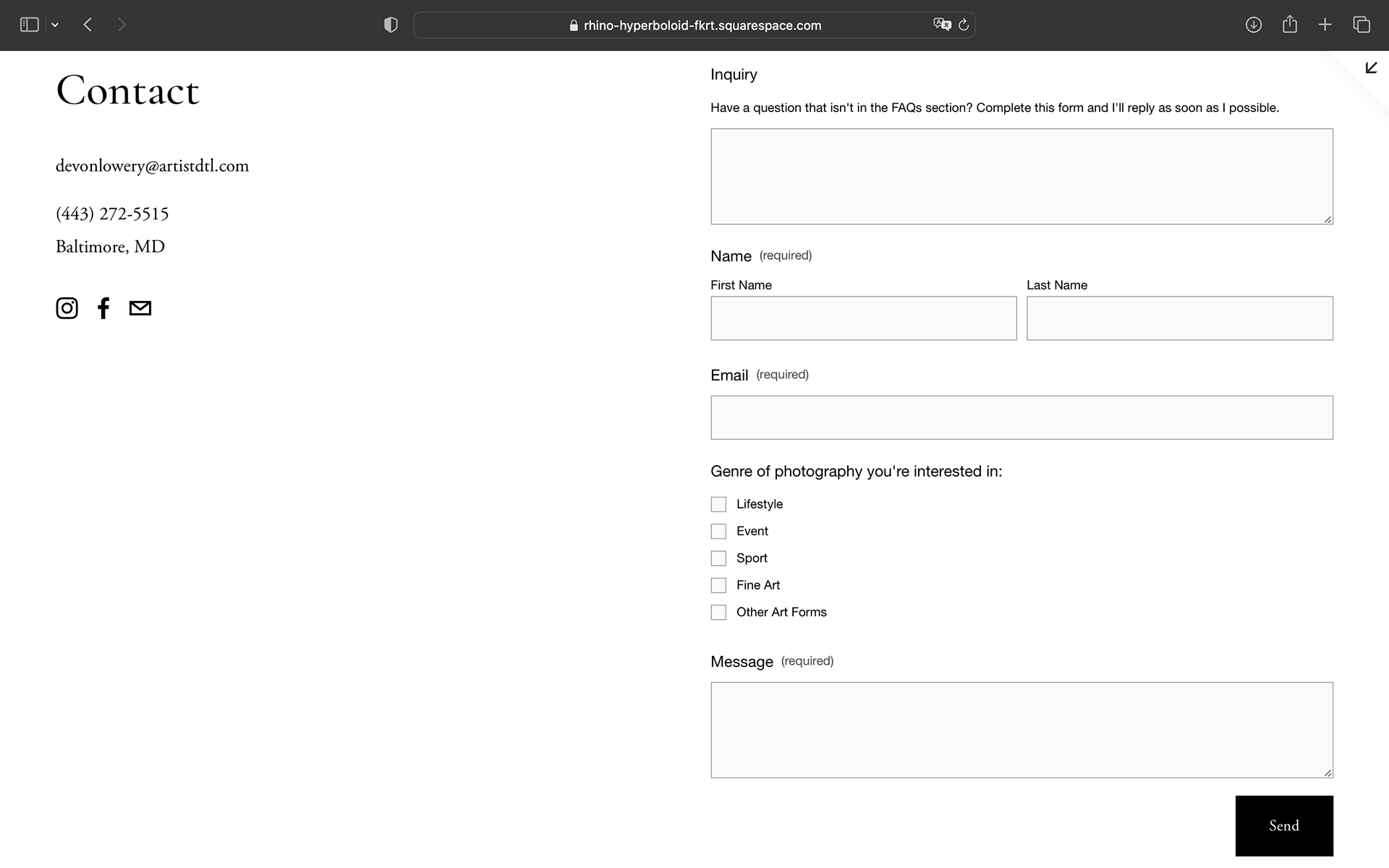 rhino-hyperboloid-fkrt.squarespace.com

Contact

devonlowery@artistdtl.com

(443) 272-5515

Baltimore, MD

Inquiry

Have a question that isn't in the FAQs section? Complete this form and I'll reply as soon as I possible.

Name (required)

First Name

Last Name

Email (required)

Genre of photography you're interested in:

Lifestyle

Event

Sport

Fine Art

Other Art Forms

Message (required)

Send